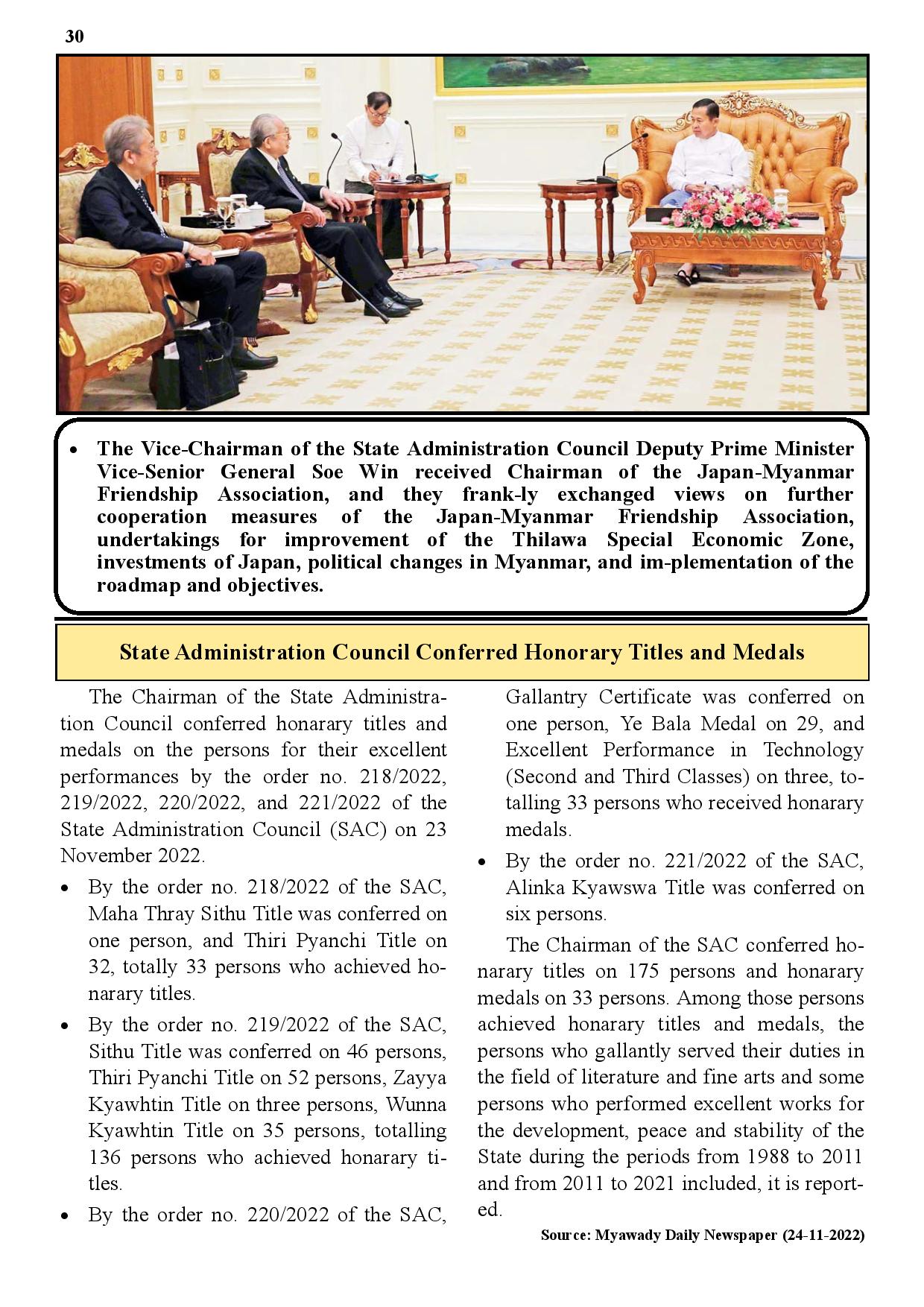 30

• The Vice-Chairman of the State Administration Council Deputy Prime Minister Vice-Senior General Soe Win received Chairman of the Japan-Myanmar Friendship Association, and they frank-ly exchanged views on further cooperation measures of the Japan-Myanmar Friendship Association, undertakings for improvement of the Thilawa Special Economic Zone, investments of Japan, political changes in Myanmar, and im-plementation of the roadmap and objectives.

State Administration Council Conferred Honorary Titles and Medals

The Chairman of the State Administration Council conferred honarary titles and medals on the persons for their excellent performances by the order no. 218/2022, 219/2022, 220/2022, and 221/2022 of the State Administration Council (SAC) on 23 November 2022.

• By the order no. 218/2022 of the SAC, Maha Thray Sithu Title was conferred on one person, and Thiri Pyanchi Title on 32, totally 33 persons who achieved honarary titles.

• By the order no. 219/2022 of the SAC, Sithu Title was conferred on 46 persons, Thiri Pyanchi Title on 52 persons, Zayya Kyawhtin Title on three persons, Wunna Kyawhtin Title on 35 persons, totalling 136 persons who achieved honarary titles.

• By the order no. 220/2022 of the SAC, Gallantry Certificate was conferred on one person, Ye Bala Medal on 29, and Excellent Performance in Technology (Second and Third Classes) on three, totalling 33 persons who received honarary medals.

• By the order no. 221/2022 of the SAC, Alinka Kyawswa Title was conferred on six persons.

The Chairman of the SAC conferred honarary titles on 175 persons and honarary medals on 33 persons. Among those persons achieved honarary titles and medals, the persons who gallantly served their duties in the field of literature and fine arts and some persons who performed excellent works for the development, peace and stability of the State during the periods from 1988 to 2011 and from 2011 to 2021 included, it is reported.

Source: Myawady Daily Newspaper (24-11-2022)